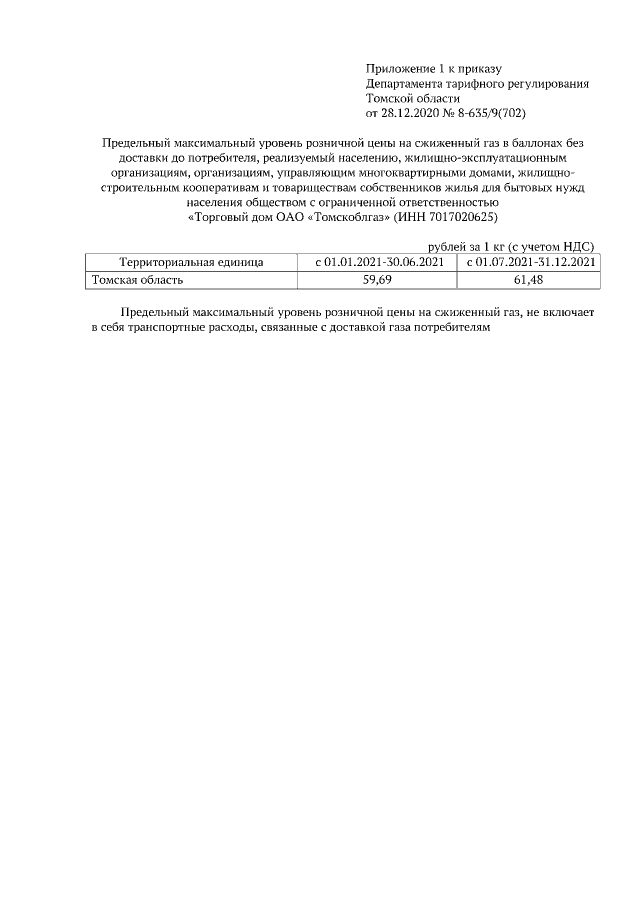 Приложение 1 к приказу
Департамента тарифного регулирования
Томской области
от 28.12.2020 № 8-635/9(702)

Предельный максимальный уровень розничной цены на сжиженный газ в баллонах без доставки до потребителя, реализуемый населению, жилищно-эксплуатационным организациям, организациям, управляющим многоквартирными домами, жилищно-строительным кооперативам и товариществам собственников жилья для бытовых нужд населения обществом с ограниченной ответственностью «Торговый дом ОАО «Томскоблгаз» (ИНН 7017020625)

рублей за 1 кг (с учетом НДС)

| Территориальная единица | с 01.01.2021-30.06.2021 | с 01.07.2021-31.12.2021 |
|---|---|---|
| Томская область | 59,69 | 61,48 |

Предельный максимальный уровень розничной цены на сжиженный газ, не включает в себя транспортные расходы, связанные с доставкой газа потребителям